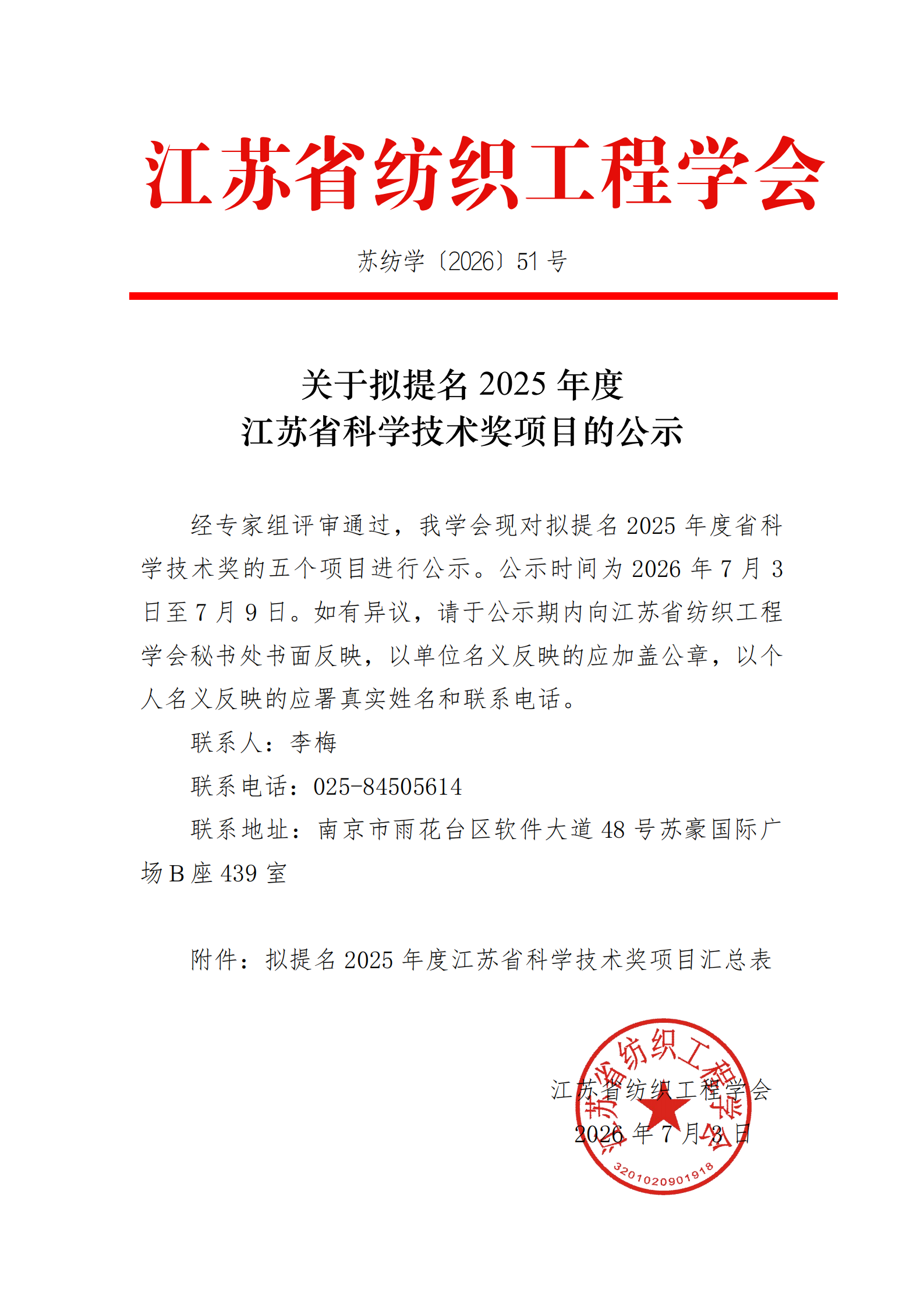 江苏省纺织工程学会

苏纺学〔2026〕51 号

关于拟提名 2025 年度
江苏省科学技术奖项目的公示

经专家组评审通过，我学会现对拟提名 2025 年度省科学技术奖的五个项目进行公示。公示时间为 2026 年 7 月 3 日至 7 月 9 日。如有异议，请于公示期内向江苏省纺织工程学会秘书处书面反映，以单位名义反映的应加盖公章，以个人名义反映的应署真实姓名和联系电话。

联系人：李梅

联系电话：025-84505614

联系地址：南京市雨花台区软件大道 48 号苏豪国际广场 B 座 439 室

附件：拟提名 2025 年度江苏省科学技术奖项目汇总表

江苏省纺织工程学会
2026 年 7 月 3 日

江苏省纺织工程学会
3201020901918